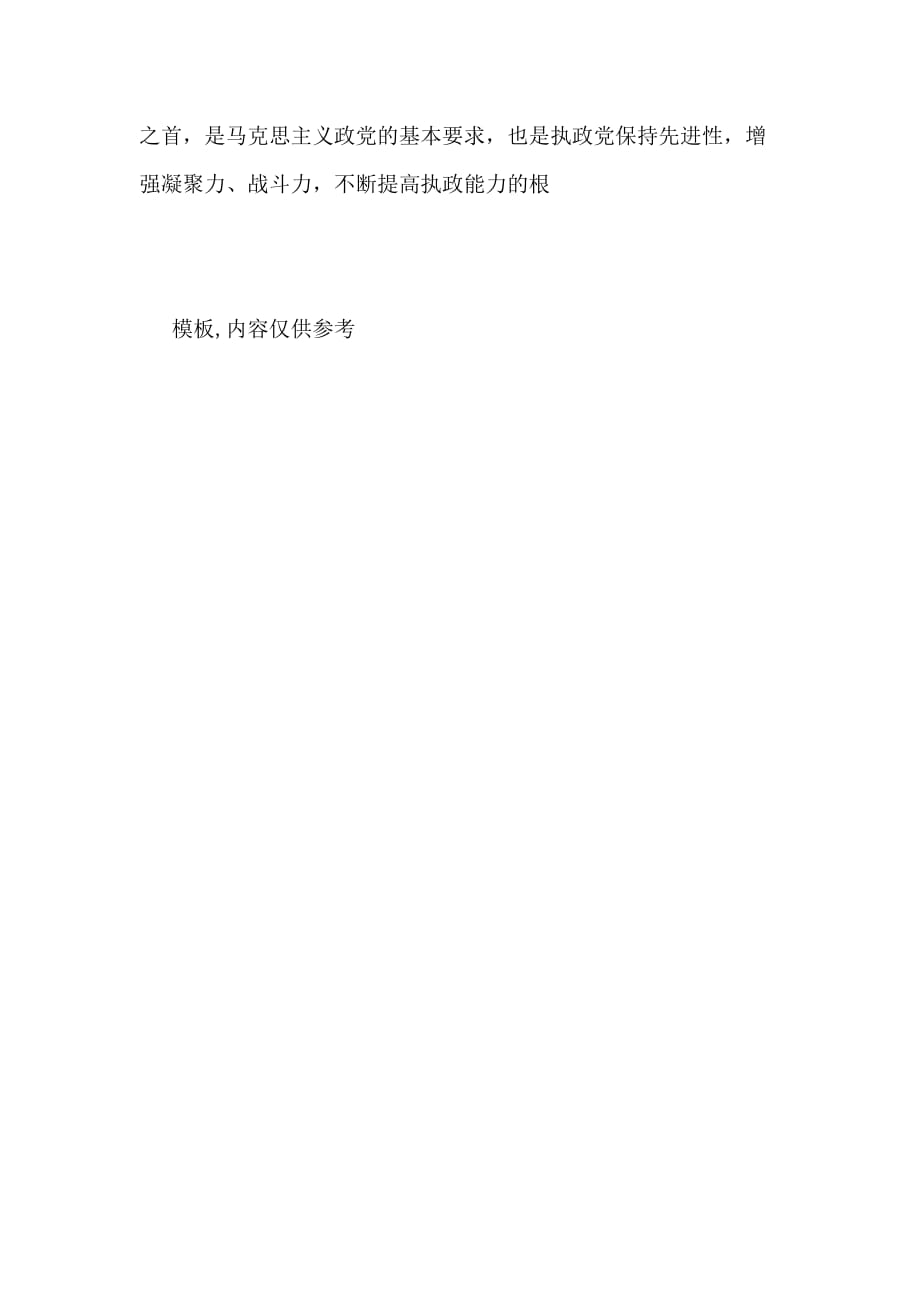 之首，是马克思主义政党的基本要求，也是执政党保持先进性，增强凝聚力、战斗力，不断提高执政能力的根

模板,内容仅供参考